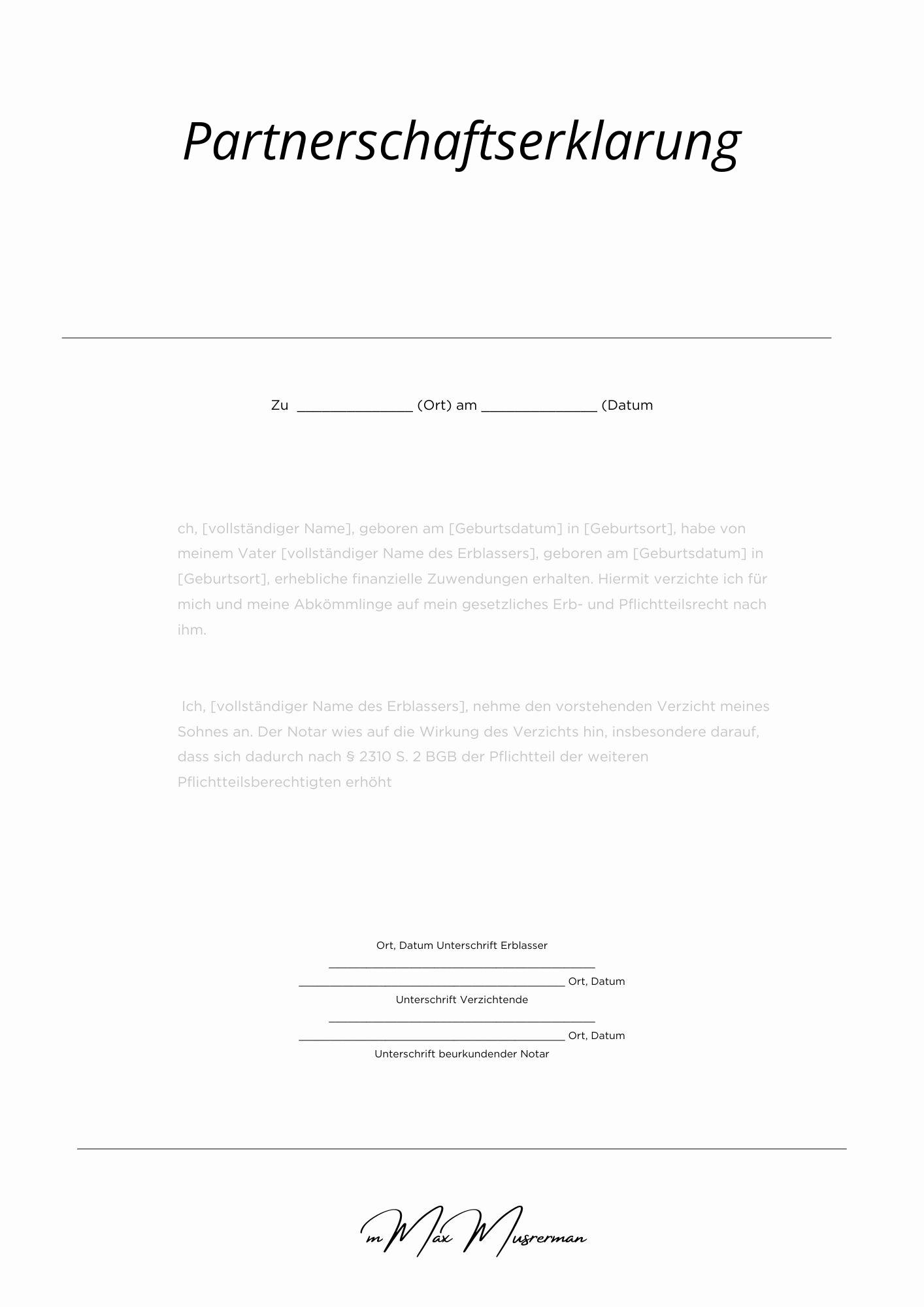 Partnerschaftserklarung

Zu ____ (Ort) am ____ (Datum

ch, [vollständiger Name], geboren am [Geburtsdatum] in [Geburtsort], habe von meinem Vater [vollständiger Name des Erblassers], geboren am [Geburtsdatum] in [Geburtsort], erhebliche finanzielle Zuwendungen erhalten. Hiermit verzichte ich für mich und meine Abkömmlinge auf mein gesetzliches Erb- und Pflichtteilsrecht nach ihm.

Ich, [vollständiger Name des Erblassers], nehme den vorstehenden Verzicht meines Sohnes an. Der Notar wies auf die Wirkung des Verzichts hin, insbesondere darauf, dass sich dadurch nach § 2310 S. 2 BGB der Pflichtteil der weiteren Pflichtteilsberechtigten erhöht

Ort, Datum Unterschrift Erblasser
____
____ Ort, Datum
Unterschrift Verzichtende
____
____ Ort, Datum
Unterschrift beurkundender Notar

m Max Musrerman